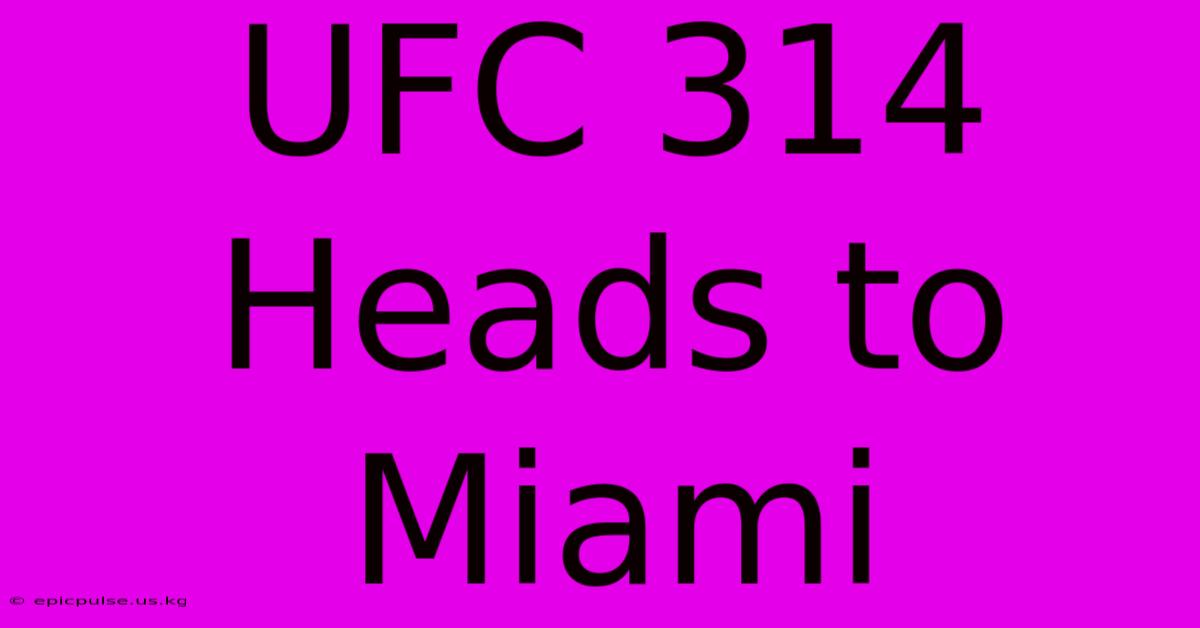 UFC 314 Heads to Miami

© epicpulse.us.kg